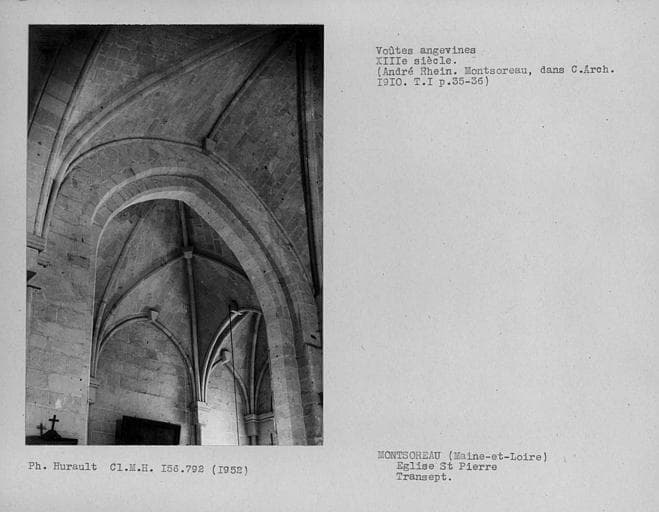 Voûtes angevines
XIIIe siècle.
(André Rhein. Montsoreau, dans C.Arch.
I9I0. T.I p.35-36)

Ph. Hurault Cl.M.H. I56.792 (I952)

MONTSOREAU (Maine-et-Loire)
Eglise St Pierre
Transept.